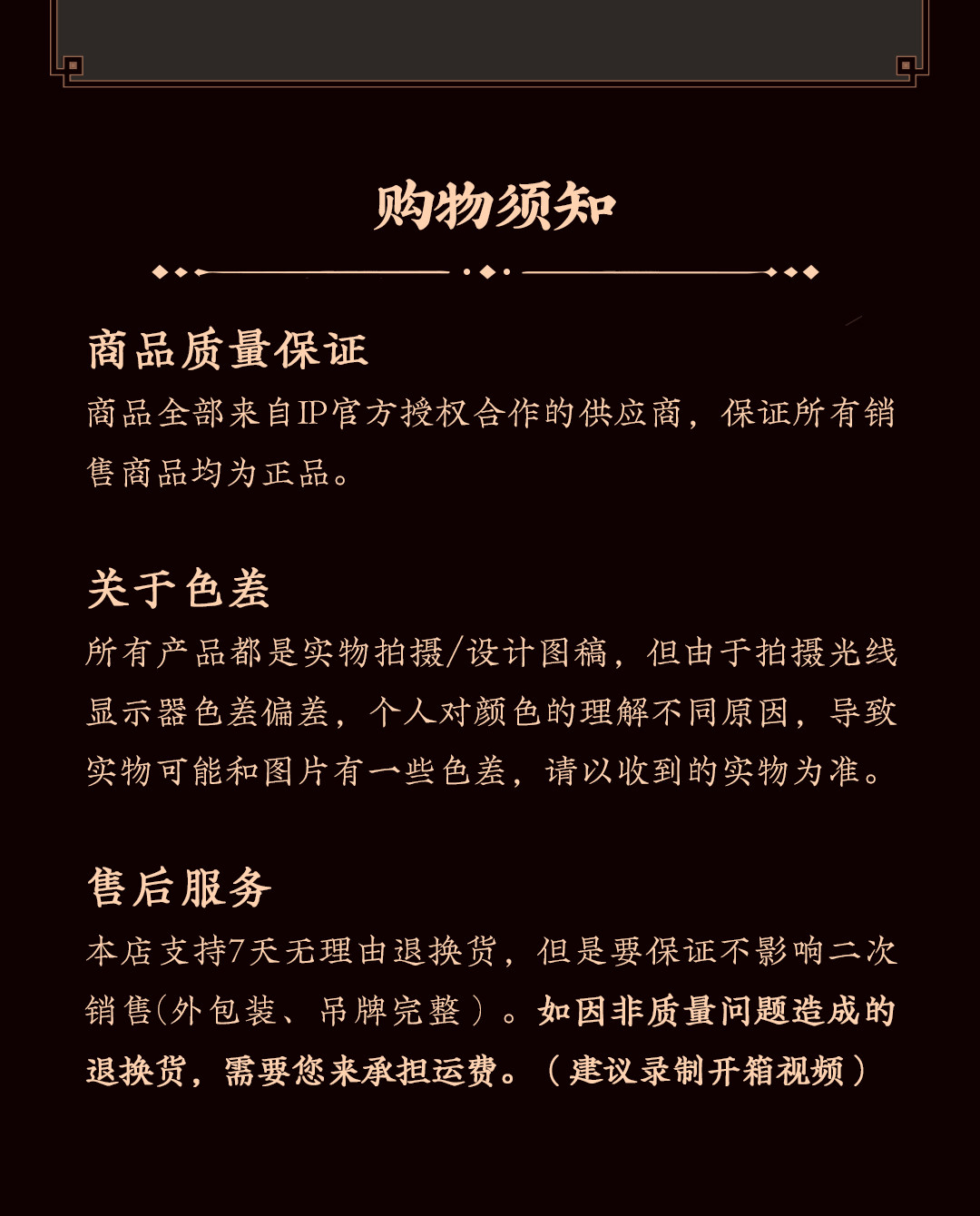 购物须知

商品质量保证
商品全部来自IP官方授权合作的供应商，保证所有销售商品均为正品。

关于色差
所有产品都是实物拍摄/设计图稿，但由于拍摄光线显示器色差偏差，个人对颜色的理解不同原因，导致实物可能和图片有一些色差，请以收到的实物为准。

售后服务
本店支持7天无理由退换货，但是要保证不影响二次销售(外包装、吊牌完整）。如因非质量问题造成的退换货，需要您来承担运费。（建议录制开箱视频）